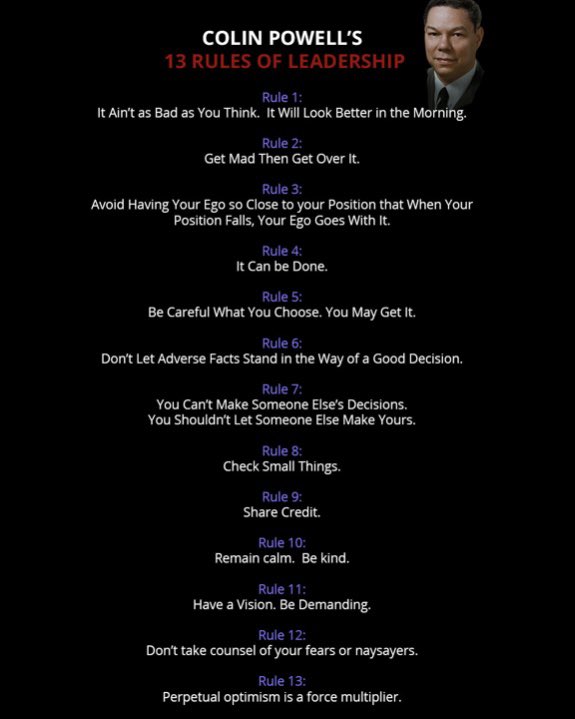 COLIN POWELL'S
13 RULES OF LEADERSHIP

Rule 1:
It Ain't as Bad as You Think. It Will Look Better in the Morning.

Rule 2:
Get Mad Then Get Over It.

Rule 3:
Avoid Having Your Ego so Close to your Position that When Your Position Falls, Your Ego Goes With It.

Rule 4:
It Can be Done.

Rule 5:
Be Careful What You Choose. You May Get It.

Rule 6:
Don't Let Adverse Facts Stand in the Way of a Good Decision.

Rule 7:
You Can't Make Someone Else's Decisions.
You Shouldn't Let Someone Else Make Yours.

Rule 8:
Check Small Things.

Rule 9:
Share Credit.

Rule 10:
Remain calm. Be kind.

Rule 11:
Have a Vision. Be Demanding.

Rule 12:
Don't take counsel of your fears or naysayers.

Rule 13:
Perpetual optimism is a force multiplier.